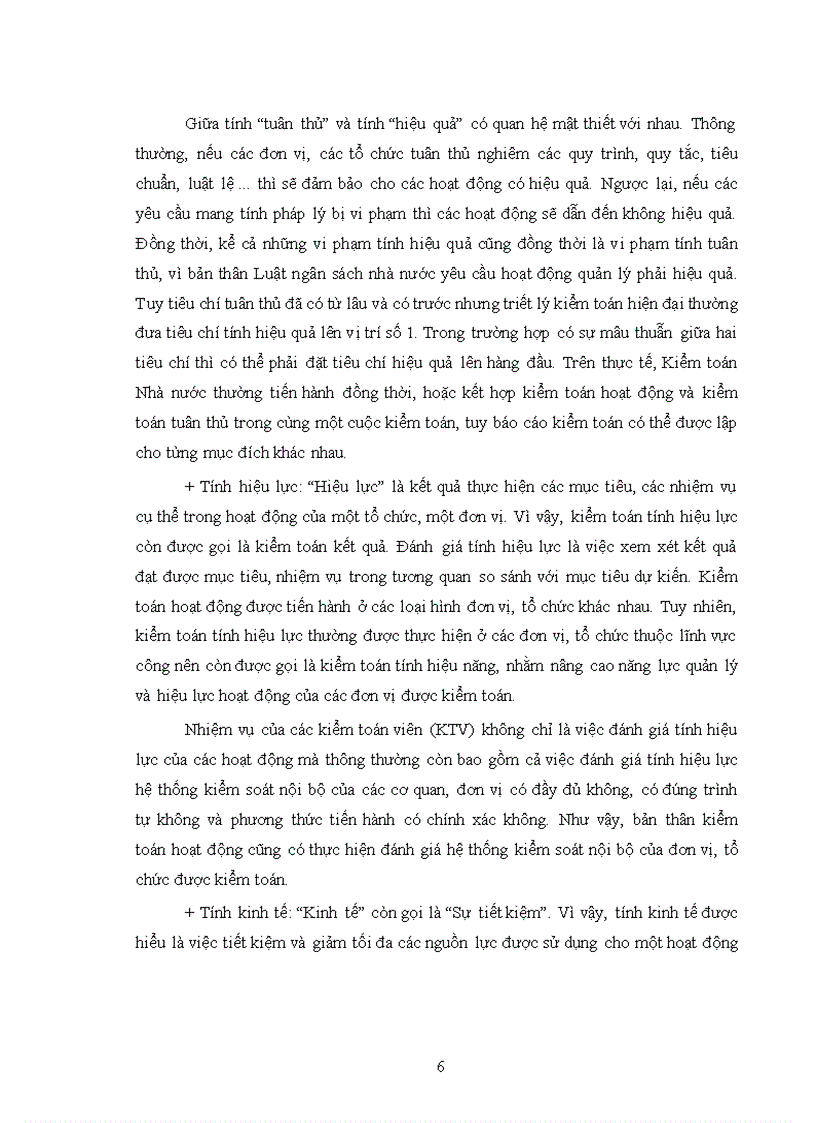 Giữa tính “tuân thủ” và tính “hiệu quả” có quan hệ mật thiết với nhau. Thông thường, nếu các đơn vị, các tổ chức tuân thủ nghiêm các quy trình, quy tắc, tiêu chuẩn, luật lệ ... thì sẽ đảm bảo cho các hoạt động có hiệu quả. Ngược lại, nếu các yêu cầu mang tính pháp lý bị vi phạm thì các hoạt động sẽ dẫn đến không hiệu quả. Đồng thời, kể cả những vi phạm tính hiệu quả cũng đồng thời là vi phạm tính tuân thủ, vì bản thân Luật ngân sách nhà nước yêu cầu hoạt động quản lý phải hiệu quả. Tuy tiêu chí tuân thủ đã có từ lâu và có trước nhưng triết lý kiểm toán hiện đại thường đưa tiêu chí tính hiệu quả lên vị trí số 1. Trong trường hợp có sự mâu thuẫn giữa hai tiêu chí thì có thể phải đặt tiêu chí hiệu quả lên hàng đầu. Trên thực tế, Kiểm toán Nhà nước thường tiến hành đồng thời, hoặc kết hợp kiểm toán hoạt động và kiểm toán tuân thủ trong cùng một cuộc kiểm toán, tuy báo cáo kiểm toán có thể được lập cho từng mục đích khác nhau.

+ Tính hiệu lực: “Hiệu lực” là kết quả thực hiện các mục tiêu, các nhiệm vụ cụ thể trong hoạt động của một tổ chức, một đơn vị. Vì vậy, kiểm toán tính hiệu lực còn được gọi là kiểm toán kết quả. Đánh giá tính hiệu lực là việc xem xét kết quả đạt được mục tiêu, nhiệm vụ trong tương quan so sánh với mục tiêu dự kiến. Kiểm toán hoạt động được tiến hành ở các loại hình đơn vị, tổ chức khác nhau. Tuy nhiên, kiểm toán tính hiệu lực thường được thực hiện ở các đơn vị, tổ chức thuộc lĩnh vực công nên còn được gọi là kiểm toán tính hiệu năng, nhằm nâng cao năng lực quản lý và hiệu lực hoạt động của các đơn vị được kiểm toán.

Nhiệm vụ của các kiểm toán viên (KTV) không chỉ là việc đánh giá tính hiệu lực của các hoạt động mà thông thường còn bao gồm cả việc đánh giá tính hiệu lực hệ thống kiểm soát nội bộ của các cơ quan, đơn vị có đầy đủ không, có đúng trình tự không và phương thức tiến hành có chính xác không. Như vậy, bản thân kiểm toán hoạt động cũng có thực hiện đánh giá hệ thống kiểm soát nội bộ của đơn vị, tổ chức được kiểm toán.

+ Tính kinh tế: “Kinh tế” còn gọi là “Sự tiết kiệm”. Vì vậy, tính kinh tế được hiểu là việc tiết kiệm và giảm tối đa các nguồn lực được sử dụng cho một hoạt động

6